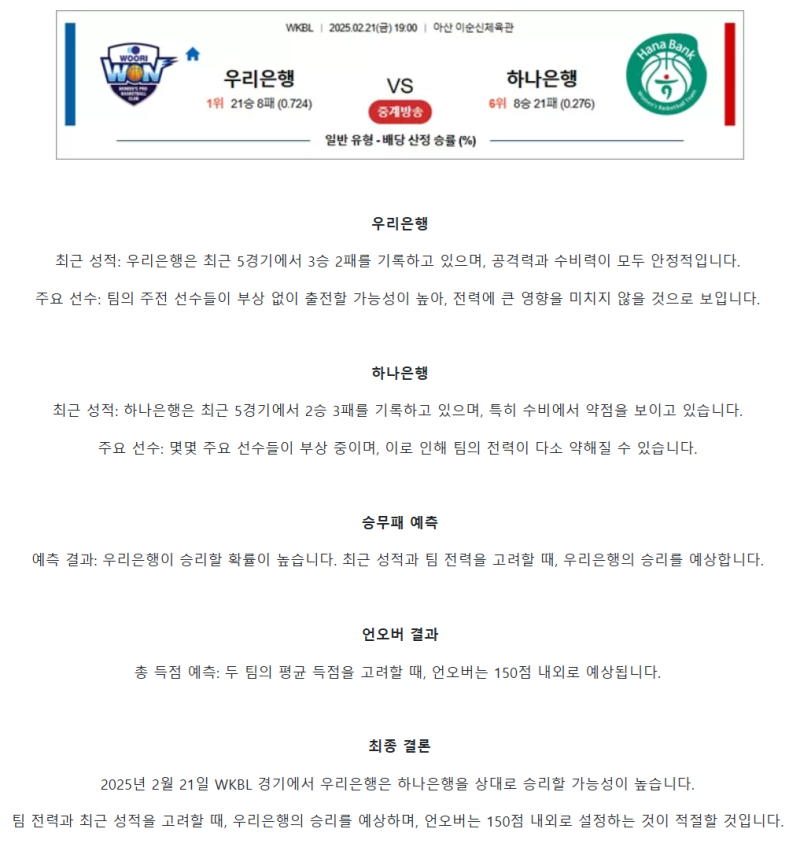 WKBL | 2025.02.21(금) 19:00 | 아산 이순신체육관

WOORI WON WOMEN'S PRO BASKETBALL CLUB

우리은행
1위 21승 8패 (0.724)

VS
중계방송

하나은행
6위 8승 21패 (0.276)

Hana Bank Women's Basketball Team

일반 유형 - 배당 산정 승률 (%)

우리은행

최근 성적: 우리은행은 최근 5경기에서 3승 2패를 기록하고 있으며, 공격력과 수비력이 모두 안정적입니다.

주요 선수: 팀의 주전 선수들이 부상 없이 출전할 가능성이 높아, 전력에 큰 영향을 미치지 않을 것으로 보입니다.

하나은행

최근 성적: 하나은행은 최근 5경기에서 2승 3패를 기록하고 있으며, 특히 수비에서 약점을 보이고 있습니다.

주요 선수: 몇몇 주요 선수들이 부상 중이며, 이로 인해 팀의 전력이 다소 약해질 수 있습니다.

승무패 예측

예측 결과: 우리은행이 승리할 확률이 높습니다. 최근 성적과 팀 전력을 고려할 때, 우리은행의 승리를 예상합니다.

언오버 결과

총 득점 예측: 두 팀의 평균 득점을 고려할 때, 언오버는 150점 내외로 예상됩니다.

최종 결론

2025년 2월 21일 WKBL 경기에서 우리은행은 하나은행을 상대로 승리할 가능성이 높습니다.

팀 전력과 최근 성적을 고려할 때, 우리은행의 승리를 예상하며, 언오버는 150점 내외로 설정하는 것이 적절할 것입니다.